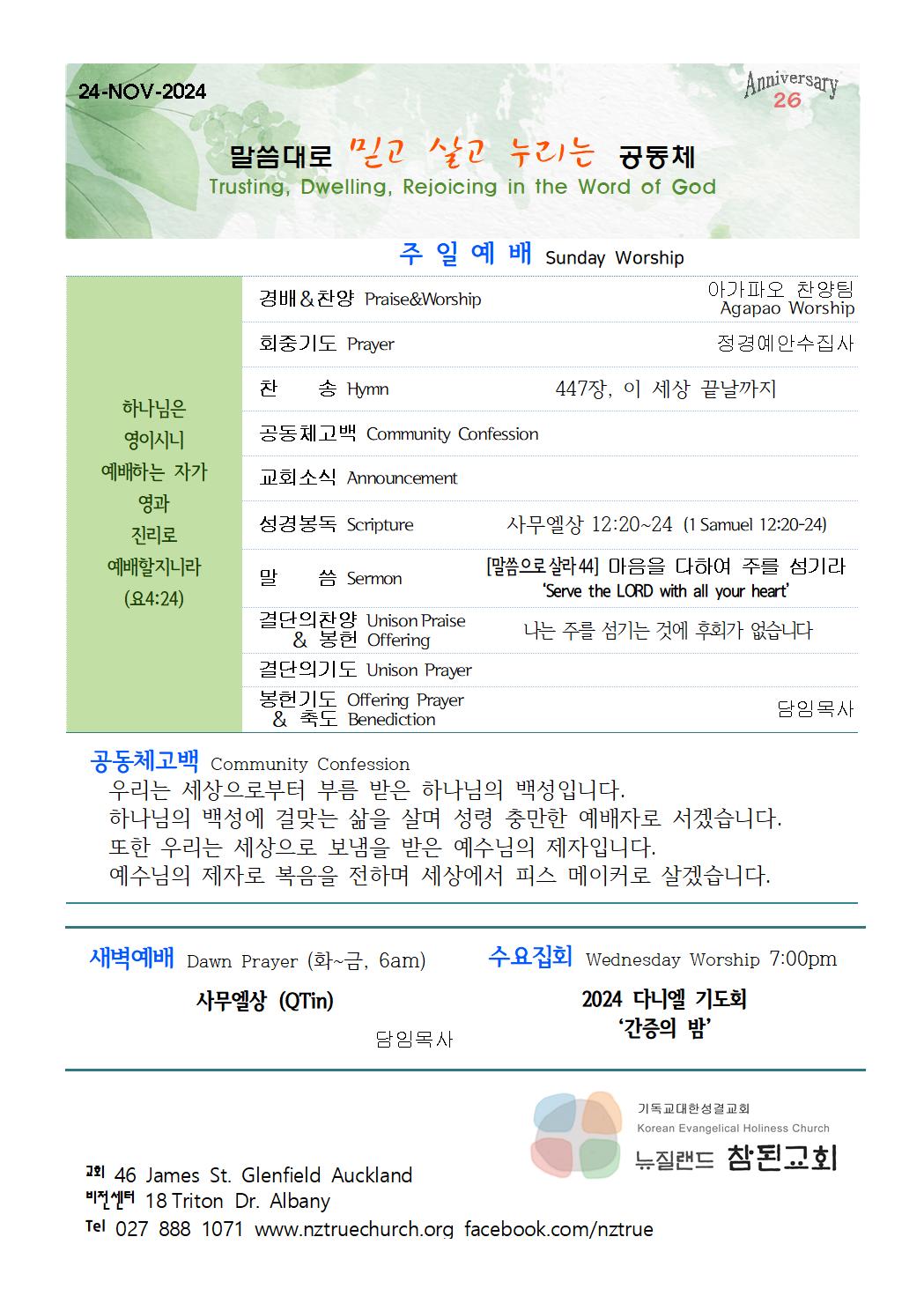 24-NOV-2024

Anniversary
26

말씀대로 믿고 살고 누리는 공동체
Trusting, Dwelling, Rejoicing in the Word of God

주 일 예 배 Sunday Worship

하나님은
영이시니
예배하는 자가
영과
진리로
예배할지니라
(요4:24)

경배＆찬양 Praise&Worship 아가파오 찬양팀 Agapao Worship

회중기도 Prayer 정경예안수집사

찬 송 Hymn 447장, 이 세상 끝날까지

공동체고백 Community Confession

교회소식 Announcement

성경봉독 Scripture 사무엘상 12:20~24 (1 Samuel 12:20-24)

말 씀 Sermon [말씀으로 살라 44] 마음을 다하여 주를 섬기라 'Serve the LORD with all your heart'

결단의찬양 Unison Praise ＆ 봉헌 Offering 나는 주를 섬기는 것에 후회가 없습니다

결단의기도 Unison Prayer

봉헌기도 Offering Prayer ＆ 축도 Benediction 담임목사

공동체고백 Community Confession
우리는 세상으로부터 부름 받은 하나님의 백성입니다.
하나님의 백성에 걸맞는 삶을 살며 성령 충만한 예배자로 서겠습니다.
또한 우리는 세상으로 보냄을 받은 예수님의 제자입니다.
예수님의 제자로 복음을 전하며 세상에서 피스 메이커로 살겠습니다.

새벽예배 Dawn Prayer (화~금, 6am)
사무엘상 (QTin)
담임목사

수요집회 Wednesday Worship 7:00pm
2024 다니엘 기도회
'간증의 밤'

기독교대한성결교회
Korean Evangelical Holiness Church
뉴질랜드 참된교회

교회 46 James St. Glenfield Auckland
비전센터 18 Triton Dr. Albany
Tel 027 888 1071 www.nztruechurch.org facebook.com/nztrue